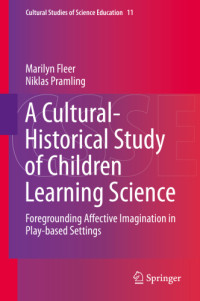 Cultural Studies of Science Education 11

Marilyn Fleer
Niklas Pramling

CSSE

A Cultural-Historical Study of Children Learning Science

Foregrounding Affective Imagination in Play-based Settings

Springer